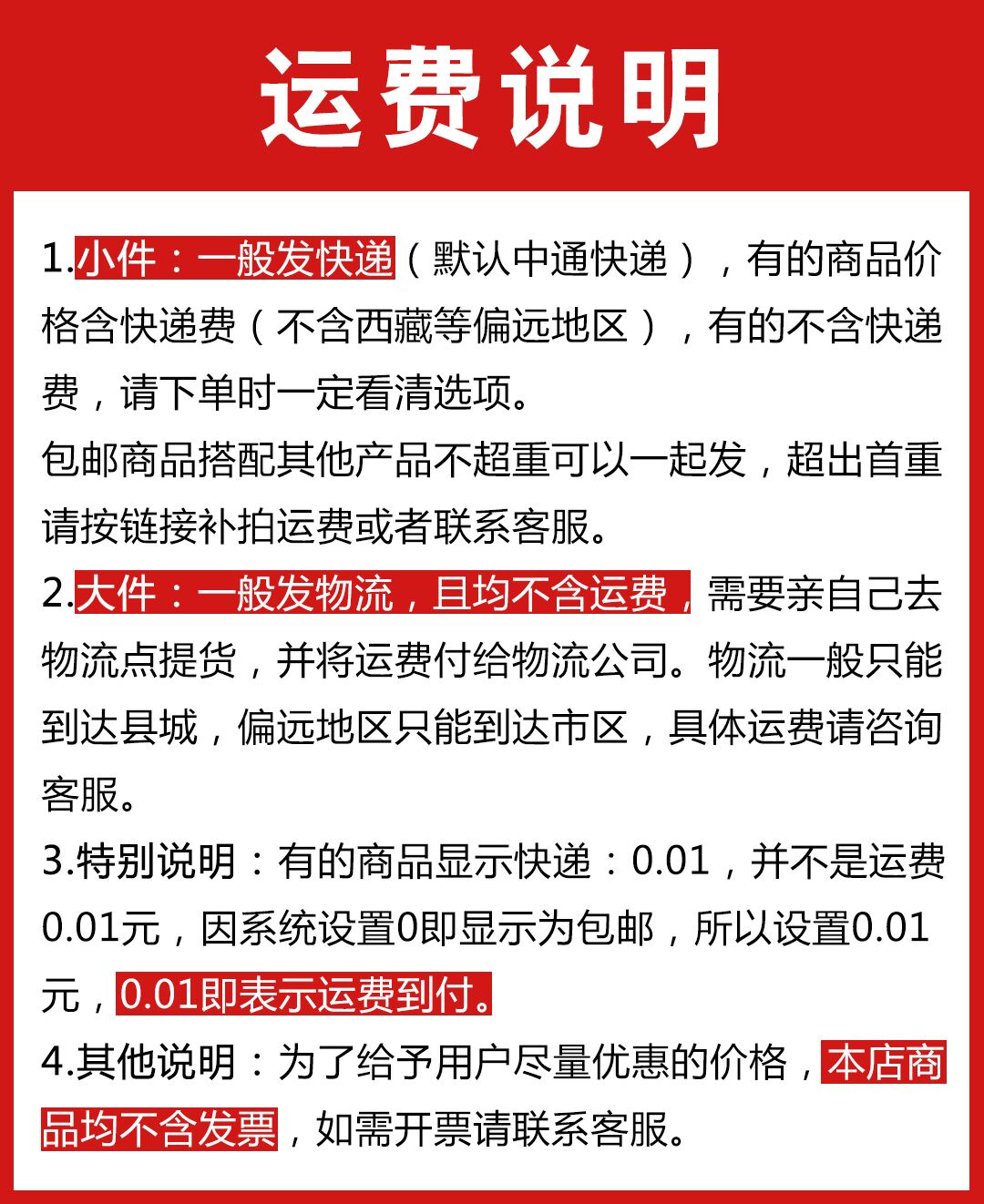 运费说明

1.小件：一般发快递（默认中通快递），有的商品价格含快递费（不含西藏等偏远地区），有的不含快递费，请下单时一定看清选项。
包邮商品搭配其他产品不超重可以一起发，超出首重请按链接补拍运费或者联系客服。

2.大件：一般发物流，且均不含运费，需要亲自己去物流点提货，并将运费付给物流公司。物流一般只能到达县城，偏远地区只能到达市区，具体运费请咨询客服。

3.特别说明：有的商品显示快递：0.01，并不是运费0.01元，因系统设置0即显示为包邮，所以设置0.01元，0.01即表示运费到付。

4.其他说明：为了给予用户尽量优惠的价格，本店商品均不含发票，如需开票请联系客服。